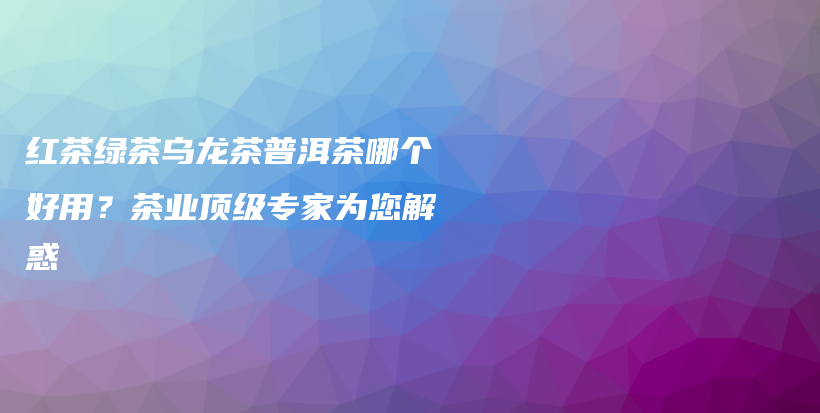 红茶绿茶乌龙茶普洱茶哪个好用？茶业顶级专家为您解惑